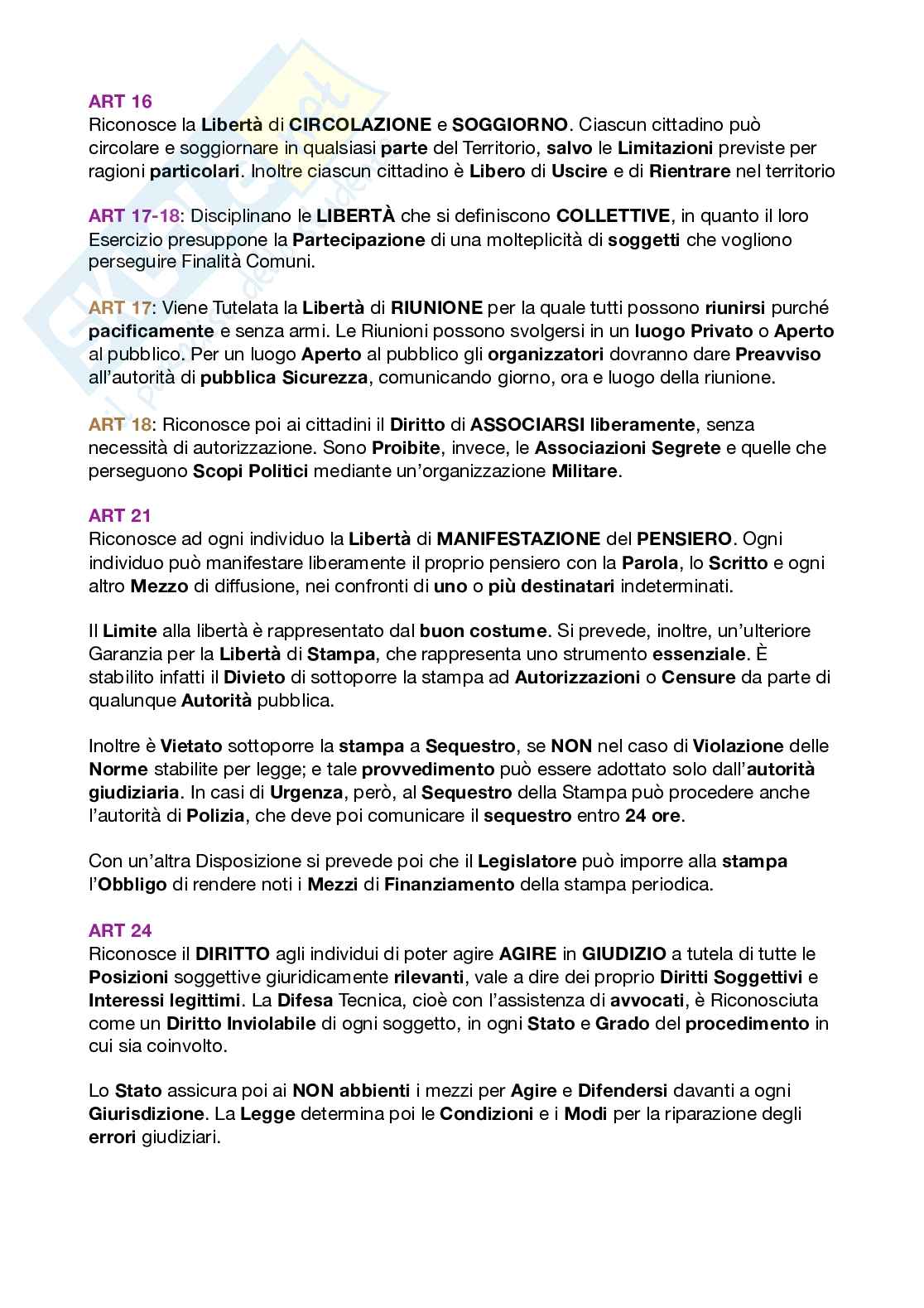 ART 16
Riconosce la Libertà di CIRCOLAZIONE e SOGGIORNO. Ciascun cittadino può circolare e soggiornare in qualsiasi parte del Territorio, salvo le Limitazioni previste per ragioni particolari. Inoltre ciascun cittadino è Libero di Uscire e di Rientrare nel territorio

ART 17-18: Disciplinano le LIBERTÀ che si definiscono COLLETTIVE, in quanto il loro Esercizio presuppone la Partecipazione di una molteplicità di soggetti che vogliono perseguire Finalità Comuni.

ART 17: Viene Tutelata la Libertà di RIUNIONE per la quale tutti possono riunirsi purché pacificamente e senza armi. Le Riunioni possono svolgersi in un luogo Privato o Aperto al pubblico. Per un luogo Aperto al pubblico gli organizzatori dovranno dare Preavviso all'autorità di pubblica Sicurezza, comunicando giorno, ora e luogo della riunione.

ART 18: Riconosce poi ai cittadini il Diritto di ASSOCIARSI liberamente, senza necessità di autorizzazione. Sono Proibite, invece, le Associazioni Segrete e quelle che perseguono Scopi Politici mediante un'organizzazione Militare.

ART 21
Riconosce ad ogni individuo la Libertà di MANIFESTAZIONE del PENSIERO. Ogni individuo può manifestare liberamente il proprio pensiero con la Parola, lo Scritto e ogni altro Mezzo di diffusione, nei confronti di uno o più destinatari indeterminati.

Il Limite alla libertà è rappresentato dal buon costume. Si prevede, inoltre, un'ulteriore Garanzia per la Libertà di Stampa, che rappresenta uno strumento essenziale. È stabilito infatti il Divieto di sottoporre la stampa ad Autorizzazioni o Censure da parte di qualunque Autorità pubblica.

Inoltre è Vietato sottoporre la stampa a Sequestro, se NON nel caso di Violazione delle Norme stabilite per legge; e tale provvedimento può essere adottato solo dall'autorità giudiziaria. In casi di Urgenza, però, al Sequestro della Stampa può procedere anche l'autorità di Polizia, che deve poi comunicare il sequestro entro 24 ore.

Con un'altra Disposizione si prevede poi che il Legislatore può imporre alla stampa l'Obbligo di rendere noti i Mezzi di Finanziamento della stampa periodica.

ART 24
Riconosce il DIRITTO agli individui di poter agire AGIRE in GIUDIZIO a tutela di tutte le Posizioni soggettive giuridicamente rilevanti, vale a dire dei proprio Diritti Soggettivi e Interessi legittimi. La Difesa Tecnica, cioè con l'assistenza di avvocati, è Riconosciuta come un Diritto Inviolabile di ogni soggetto, in ogni Stato e Grado del procedimento in cui sia coinvolto.

Lo Stato assicura poi ai NON abbienti i mezzi per Agire e Difendersi davanti a ogni Giurisdizione. La Legge determina poi le Condizioni e i Modi per la riparazione degli errori giudiziari.